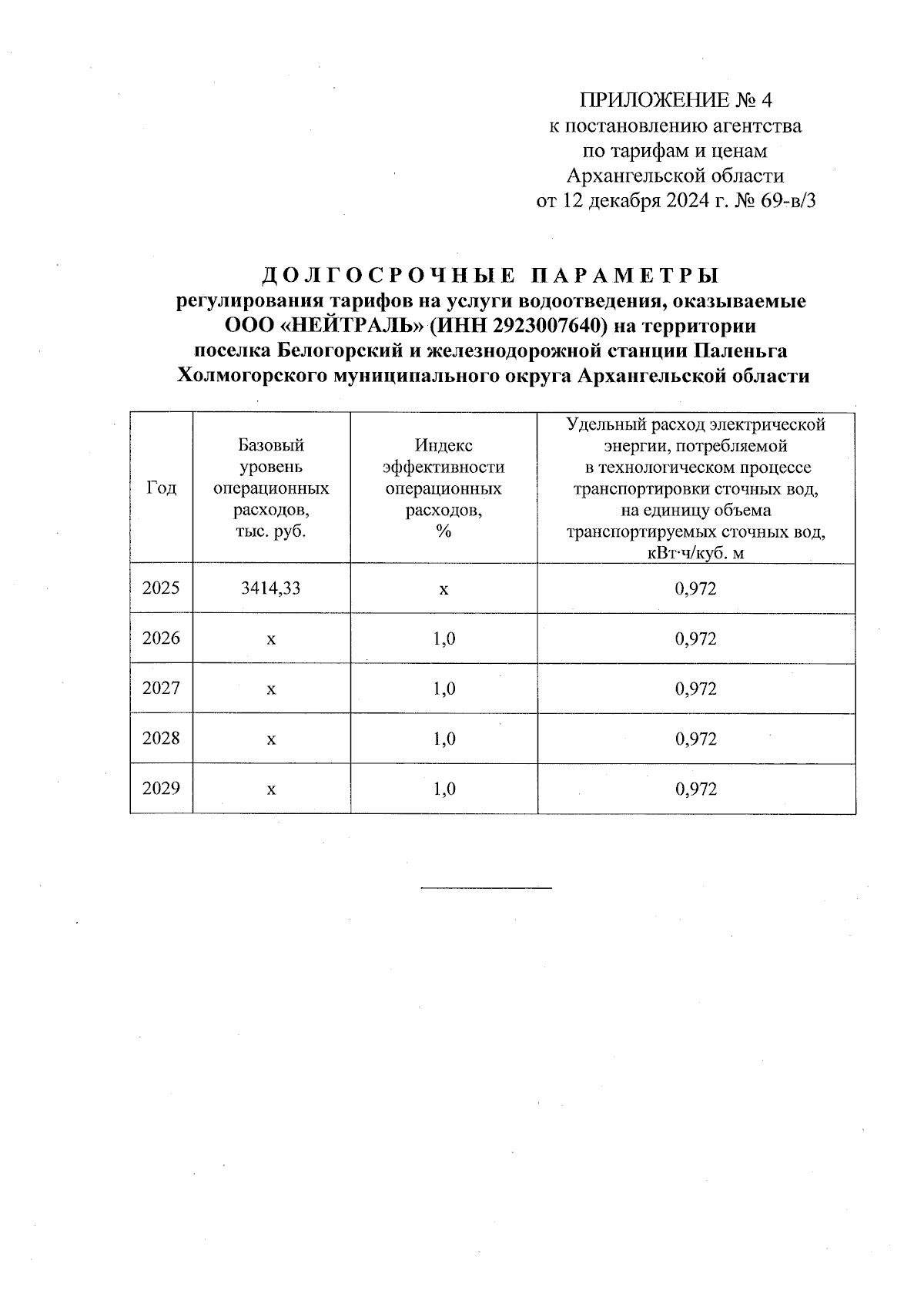 ПРИЛОЖЕНИЕ № 4
к постановлению агентства
по тарифам и ценам
Архангельской области
от 12 декабря 2024 г. № 69-в/3

ДОЛГОСРОЧНЫЕ ПАРАМЕТРЫ
регулирования тарифов на услуги водоотведения, оказываемые ООО «НЕЙТРАЛЬ» (ИНН 2923007640) на территории поселка Белогорский и железнодорожной станции Паленьга Холмогорского муниципального округа Архангельской области

| Год | Базовый уровень операционных расходов, тыс. руб. | Индекс эффективности операционных расходов, % | Удельный расход электрической энергии, потребляемой в технологическом процессе транспортировки сточных вод, на единицу объема транспортируемых сточных вод, кВт·ч/куб. м |
|---|---|---|---|
| 2025 | 3414,33 | х | 0,972 |
| 2026 | х | 1,0 | 0,972 |
| 2027 | х | 1,0 | 0,972 |
| 2028 | х | 1,0 | 0,972 |
| 2029 | х | 1,0 | 0,972 |